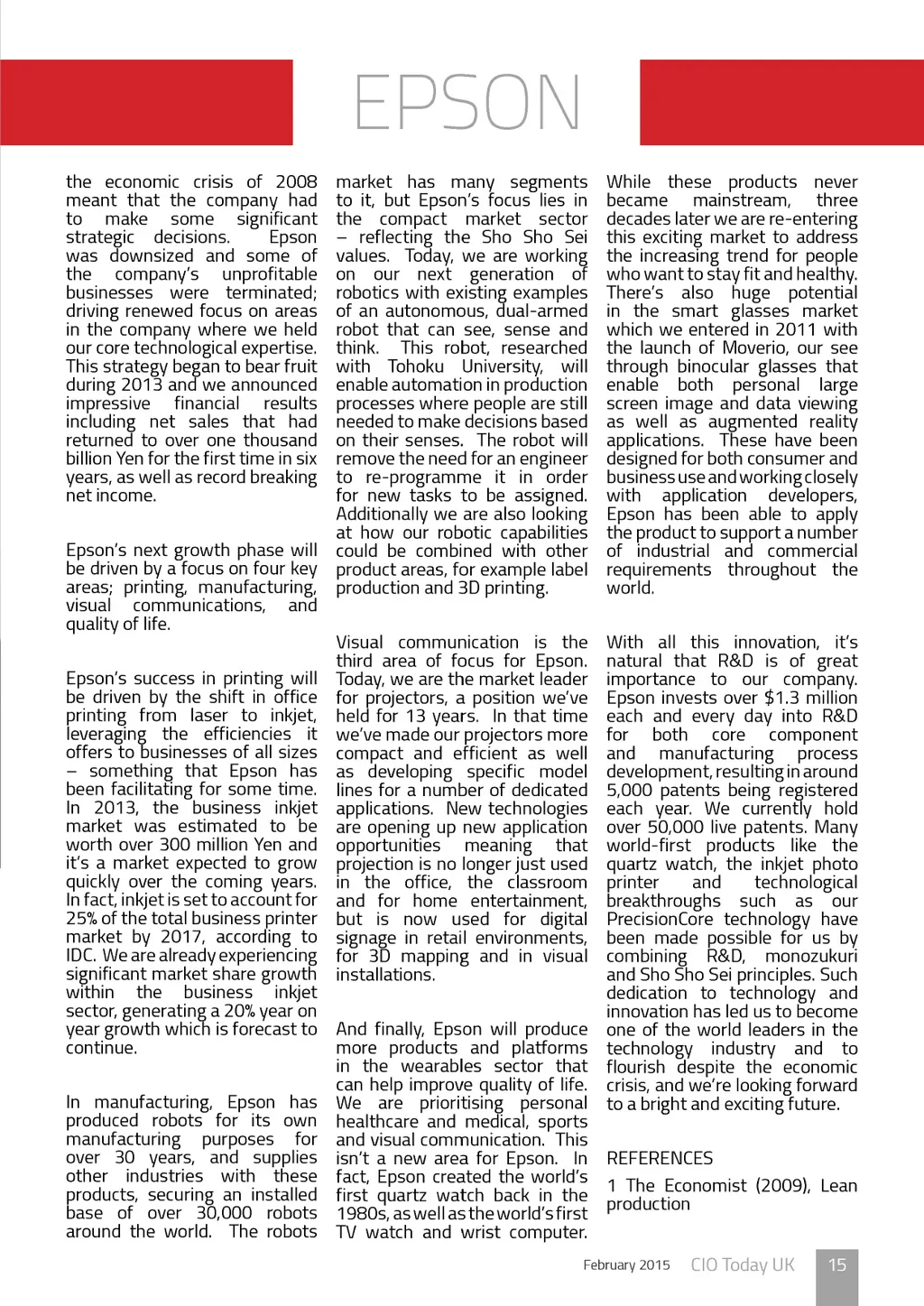 EPSON

the economic crisis of 2008 meant that the company had to make some significant strategic decisions. Epson was downsized and some of the company's unprofitable businesses were terminated; driving renewed focus on areas in the company where we held our core technological expertise. This strategy began to bear fruit during 2013 and we announced impressive financial results including net sales that had returned to over one thousand billion Yen for the first time in six years, as well as record breaking net income.

Epson's next growth phase will be driven by a focus on four key areas; printing, manufacturing, visual communications, and quality of life.

Epson's success in printing will be driven by the shift in office printing from laser to inkjet, leveraging the efficiencies it offers to businesses of all sizes – something that Epson has been facilitating for some time. In 2013, the business inkjet market was estimated to be worth over 300 million Yen and it's a market expected to grow quickly over the coming years. In fact, inkjet is set to account for 25% of the total business printer market by 2017, according to IDC. We are already experiencing significant market share growth within the business inkjet sector, generating a 20% year on year growth which is forecast to continue.

In manufacturing, Epson has produced robots for its own manufacturing purposes for over 30 years, and supplies other industries with these products, securing an installed base of over 30,000 robots around the world. The robots market has many segments to it, but Epson's focus lies in the compact market sector – reflecting the Sho Sho Sei values. Today, we are working on our next generation of robotics with existing examples of an autonomous, dual-armed robot that can see, sense and think. This robot, researched with Tohoku University, will enable automation in production processes where people are still needed to make decisions based on their senses. The robot will remove the need for an engineer to re-programme it in order for new tasks to be assigned. Additionally we are also looking at how our robotic capabilities could be combined with other product areas, for example label production and 3D printing.

Visual communication is the third area of focus for Epson. Today, we are the market leader for projectors, a position we've held for 13 years. In that time we've made our projectors more compact and efficient as well as developing specific model lines for a number of dedicated applications. New technologies are opening up new application opportunities meaning that projection is no longer just used in the office, the classroom and for home entertainment, but is now used for digital signage in retail environments, for 3D mapping and in visual installations.

And finally, Epson will produce more products and platforms in the wearables sector that can help improve quality of life. We are prioritising personal healthcare and medical, sports and visual communication. This isn't a new area for Epson. In fact, Epson created the world's first quartz watch back in the 1980s, as well as the world's first TV watch and wrist computer. While these products never became mainstream, three decades later we are re-entering this exciting market to address the increasing trend for people who want to stay fit and healthy. There's also huge potential in the smart glasses market which we entered in 2011 with the launch of Moverio, our see through binocular glasses that enable both personal large screen image and data viewing as well as augmented reality applications. These have been designed for both consumer and business use and working closely with application developers, Epson has been able to apply the product to support a number of industrial and commercial requirements throughout the world.

With all this innovation, it's natural that R&D is of great importance to our company. Epson invests over $1.3 million each and every day into R&D for both core component and manufacturing process development, resulting in around 5,000 patents being registered each year. We currently hold over 50,000 live patents. Many world-first products like the quartz watch, the inkjet photo printer and technological breakthroughs such as our PrecisionCore technology have been made possible for us by combining R&D, monozukuri and Sho Sho Sei principles. Such dedication to technology and innovation has led us to become one of the world leaders in the technology industry and to flourish despite the economic crisis, and we're looking forward to a bright and exciting future.

REFERENCES

1 The Economist (2009), Lean production

February 2015 CIO Today UK 15